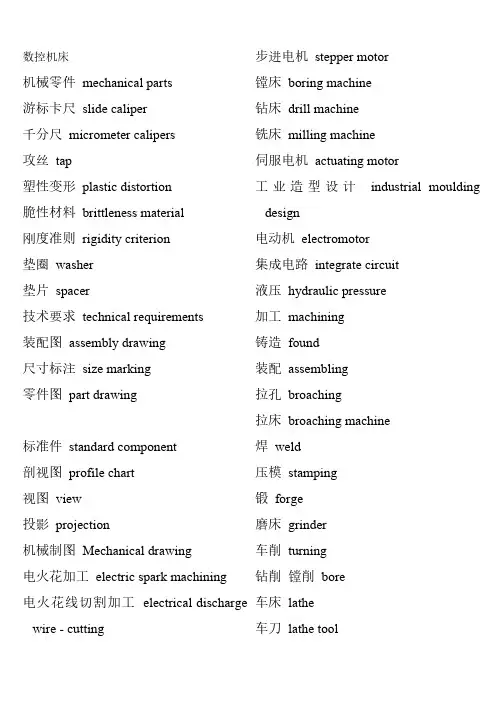 数控机床
机械零件 mechanical parts
游标卡尺 slide caliper
千分尺 micrometer calipers
攻丝 tap
塑性变形 plastic distortion
脆性材料 brittleness material
刚度准则 rigidity criterion
垫圈 washer
垫片 spacer
技术要求 technical requirements
装配图 assembly drawing
尺寸标注 size marking
零件图 part drawing

标准件 standard component
剖视图 profile chart
视图 view
投影 projection
机械制图 Mechanical drawing
电火花加工 electric spark machining
电火花线切割加工 electrical discharge wire - cutting

步进电机 stepper motor
镗床 boring machine
钻床 drill machine
铣床 milling machine
伺服电机 actuating motor
工业造型设计 industrial moulding design
电动机 electromotor
集成电路 integrate circuit
液压 hydraulic pressure
加工 machining
铸造 found
装配 assembling
拉孔 broaching
拉床 broaching machine
焊 weld
压模 stamping
锻 forge
磨床 grinder
车削 turning
钻削 镗削 bore
车床 lathe
车刀 lathe tool